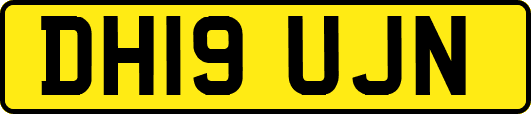 DH19 UJN